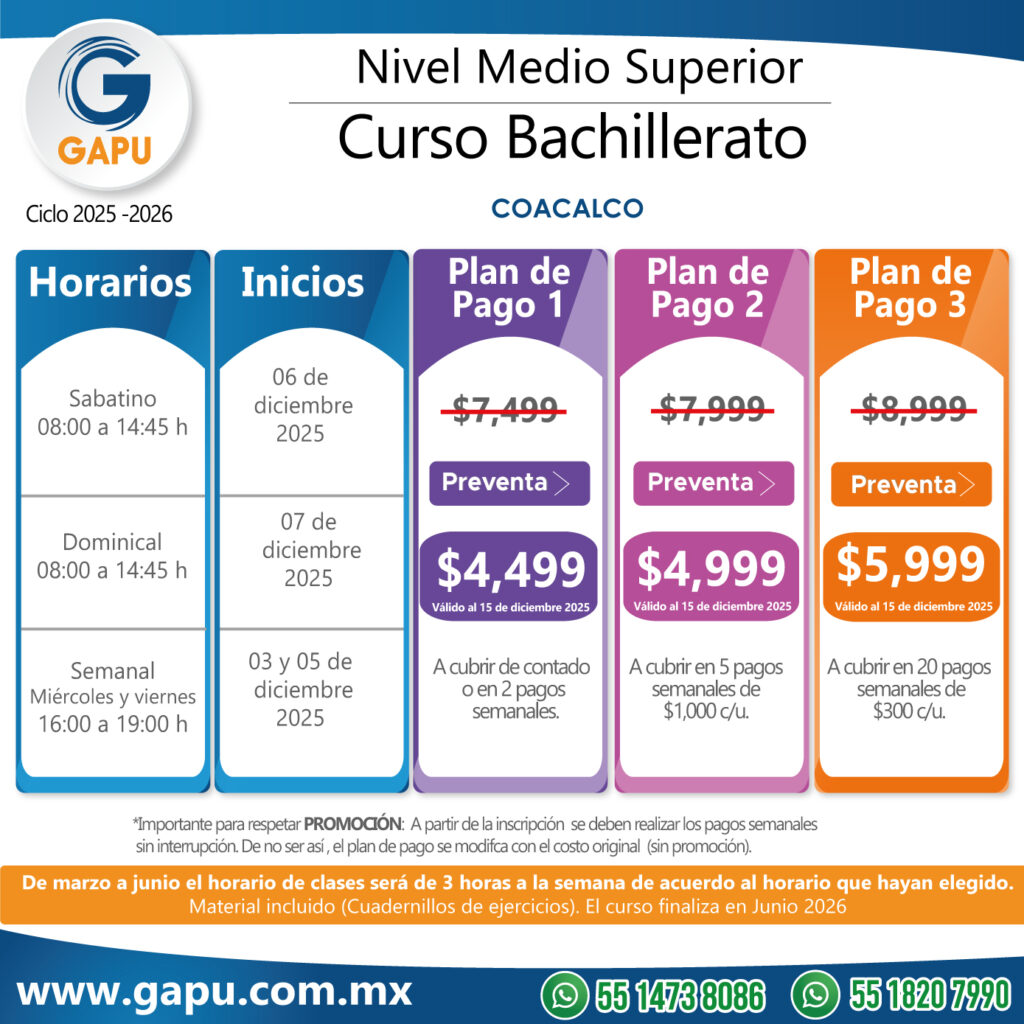 GAPU

Ciclo 2025 -2026

Nivel Medio Superior

Curso Bachillerato

COACALCO

Horarios

Sabatino
08:00 a 14:45 h

Dominical
08:00 a 14:45 h

Semanal
Miércoles y viernes
16:00 a 19:00 h

Inicios

06 de diciembre 2025

07 de diciembre 2025

03 y 05 de diciembre 2025

Plan de Pago 1

$7,499

Preventa

$4,499

Válido al 15 de diciembre 2025

A cubrir de contado o en 2 pagos semanales.

Plan de Pago 2

$7,999

Preventa

$4,999

Válido al 15 de diciembre 2025

A cubrir en 5 pagos semanales de $1,000 c/u.

Plan de Pago 3

$8,999

Preventa

$5,999

Válido al 15 de diciembre 2025

A cubrir en 20 pagos semanales de $300 c/u.

*Importante para respetar PROMOCIÓN: A partir de la inscripción se deben realizar los pagos semanales sin interrupción. De no ser así , el plan de pago se modifca con el costo original (sin promoción).

De marzo a junio el horario de clases será de 3 horas a la semana de acuerdo al horario que hayan elegido.
Material incluido (Cuadernillos de ejercicios). El curso finaliza en Junio 2026

www.gapu.com.mx

55 1473 8086

55 1820 7990